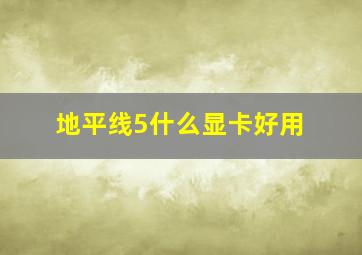 地平线5什么显卡好用